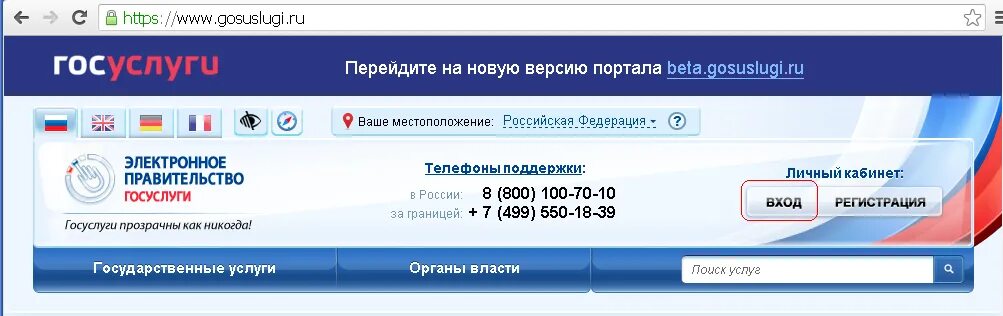 https://www.gosuslugi.ru

госуслуги

Перейдите на новую версию портала beta.gosuslugi.ru

Ваше местоположение: Российская Федерация ?

ЭЛЕКТРОННОЕ ПРАВИТЕЛЬСТВО ГОСУСЛУГИ

Госуслуги прозрачны как никогда!

Телефоны поддержки:

в России: 8 (800) 100-70-10

за границей: + 7 (499) 550-18-39

Личный кабинет:

ВХОД

РЕГИСТРАЦИЯ

Государственные услуги

Органы власти

Поиск услуг